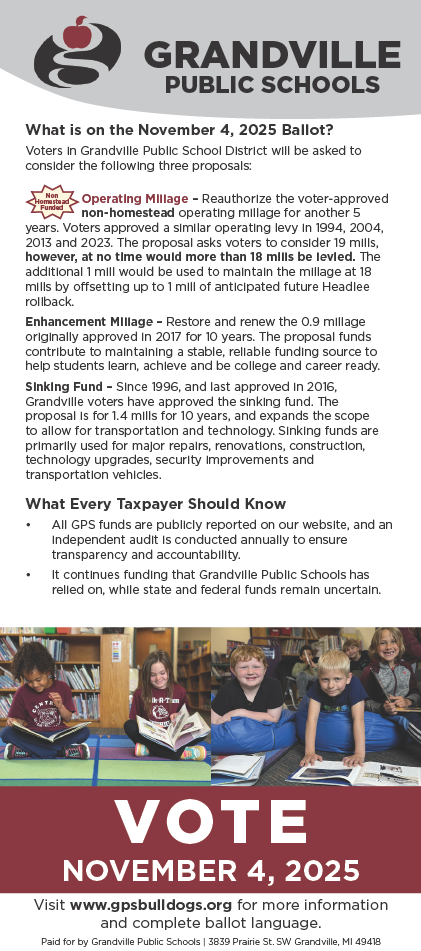 GRANDVILLE
PUBLIC SCHOOLS

What is on the November 4, 2025 Ballot?

Voters in Grandville Public School District will be asked to consider the following three proposals:

Non Homestead Funded

Operating Millage – Reauthorize the voter-approved non-homestead operating millage for another 5 years. Voters approved a similar operating levy in 1994, 2004, 2013 and 2023. The proposal asks voters to consider 19 mills, however, at no time would more than 18 mills be levied. The additional 1 mill would be used to maintain the millage at 18 mills by offsetting up to 1 mill of anticipated future Headlee rollback.

Enhancement Millage – Restore and renew the 0.9 millage originally approved in 2017 for 10 years. The proposal funds contribute to maintaining a stable, reliable funding source to help students learn, achieve and be college and career ready.

Sinking Fund – Since 1996, and last approved in 2016, Grandville voters have approved the sinking fund. The proposal is for 1.4 mills for 10 years, and expands the scope to allow for transportation and technology. Sinking funds are primarily used for major repairs, renovations, construction, technology upgrades, security improvements and transportation vehicles.

What Every Taxpayer Should Know

• All GPS funds are publicly reported on our website, and an independent audit is conducted annually to ensure transparency and accountability.

• It continues funding that Grandville Public Schools has relied on, while state and federal funds remain uncertain.

VOTE
NOVEMBER 4, 2025

Visit www.gpsbulldogs.org for more information and complete ballot language.

Paid for by Grandville Public Schools | 3839 Prairie St. SW Grandville, MI 49418